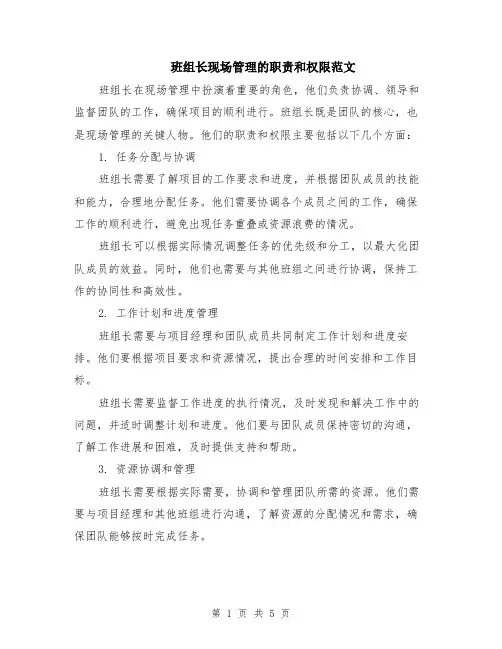 班组长现场管理的职责和权限范文

班组长在现场管理中扮演着重要的角色，他们负责协调、领导和监督团队的工作，确保项目的顺利进行。班组长既是团队的核心，也是现场管理的关键人物。他们的职责和权限主要包括以下几个方面：

1. 任务分配与协调

班组长需要了解项目的工作要求和进度，并根据团队成员的技能和能力，合理地分配任务。他们需要协调各个成员之间的工作，确保工作的顺利进行，避免出现任务重叠或资源浪费的情况。

班组长可以根据实际情况调整任务的优先级和分工，以最大化团队成员的效益。同时，他们也需要与其他班组之间进行协调，保持工作的协同性和高效性。

2. 工作计划和进度管理

班组长需要与项目经理和团队成员共同制定工作计划和进度安排。他们要根据项目要求和资源情况，提出合理的时间安排和工作目标。

班组长需要监督工作进度的执行情况，及时发现和解决工作中的问题，并适时调整计划和进度。他们要与团队成员保持密切的沟通，了解工作进展和困难，及时提供支持和帮助。

3. 资源协调和管理

班组长需要根据实际需要，协调和管理团队所需的资源。他们需要与项目经理和其他班组进行沟通，了解资源的分配情况和需求，确保团队能够按时完成任务。

第 1 页 共 5 页